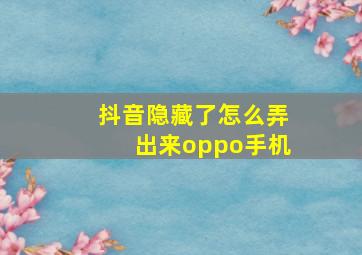 抖音隐藏了怎么弄出来oppo手机